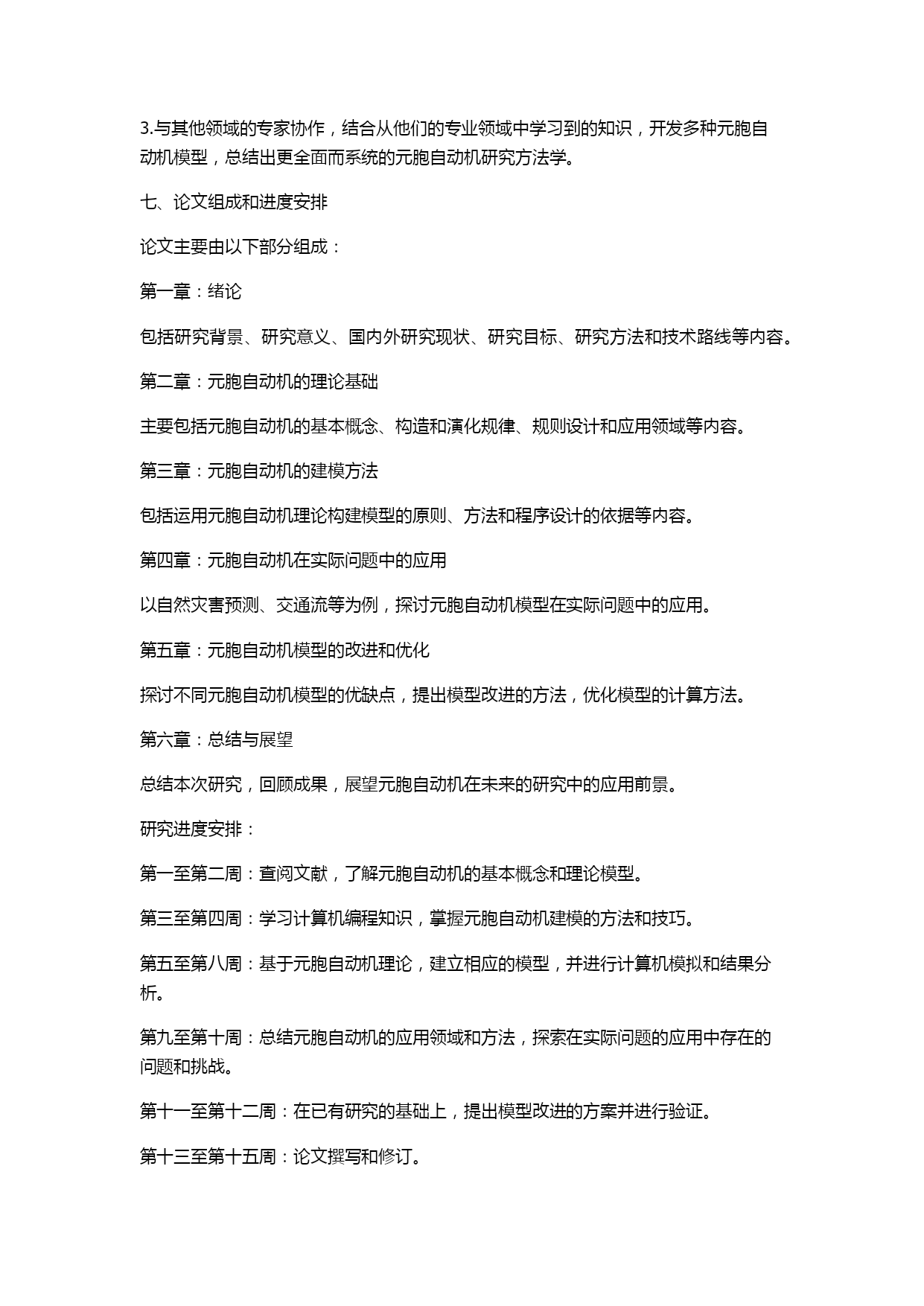 3.与其他领域的专家协作，结合从他们的专业领域中学习到的知识，开发多种元胞自动机模型，总结出更全面而系统的元胞自动机研究方法学。

七、论文组成和进度安排

论文主要由以下部分组成：

第一章：绪论

包括研究背景、研究意义、国内外研究现状、研究目标、研究方法和技术路线等内容。

第二章：元胞自动机的理论基础

主要包括元胞自动机的基本概念、构造和演化规律、规则设计和应用领域等内容。

第三章：元胞自动机的建模方法

包括运用元胞自动机理论构建模型的原则、方法和程序设计的依据等内容。

第四章：元胞自动机在实际问题中的应用

以自然灾害预测、交通流等为例，探讨元胞自动机模型在实际问题中的应用。

第五章：元胞自动机模型的改进和优化

探讨不同元胞自动机模型的优缺点，提出模型改进的方法，优化模型的计算方法。

第六章：总结与展望

总结本次研究，回顾成果，展望元胞自动机在未来的研究中的应用前景。

研究进度安排：

第一至第二周：查阅文献，了解元胞自动机的基本概念和理论模型。

第三至第四周：学习计算机编程知识，掌握元胞自动机建模的方法和技巧。

第五至第八周：基于元胞自动机理论，建立相应的模型，并进行计算机模拟和结果分析。

第九至第十周：总结元胞自动机的应用领域和方法，探索在实际问题的应用中存在的问题和挑战。

第十一至第十二周：在已有研究的基础上，提出模型改进的方案并进行验证。

第十三至第十五周：论文撰写和修订。